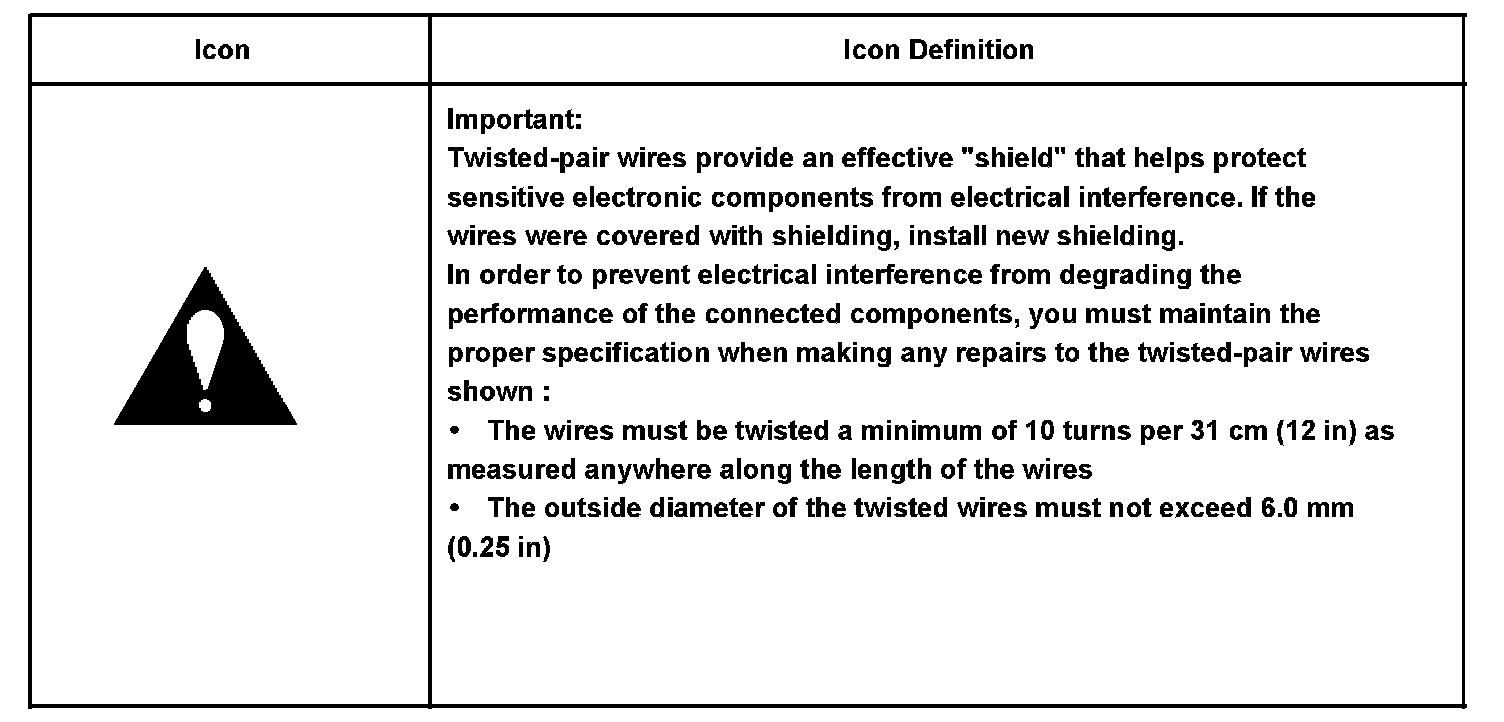 | Icon | Icon Definition |
|---|---|
|  | Important: Twisted-pair wires provide an effective "shield" that helps protect sensitive electronic components from electrical interference. If the wires were covered with shielding, install new shielding. In order to prevent electrical interference from degrading the performance of the connected components, you must maintain the proper specification when making any repairs to the twisted-pair wires shown : • The wires must be twisted a minimum of 10 turns per 31 cm (12 in) as measured anywhere along the length of the wires • The outside diameter of the twisted wires must not exceed 6.0 mm (0.25 in) |